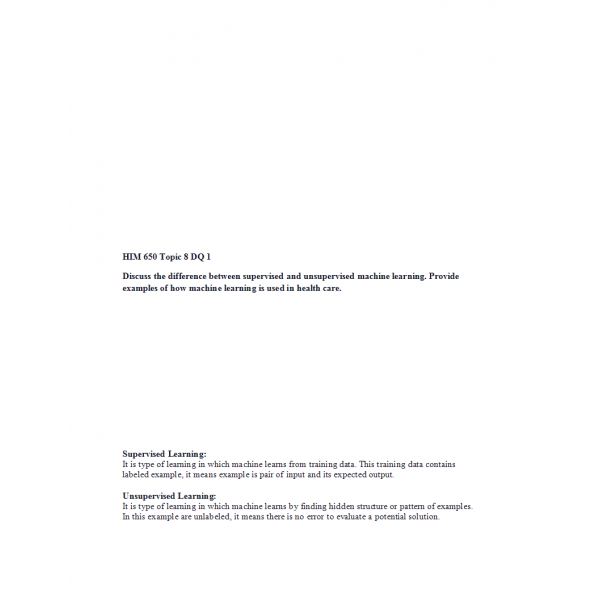 HIM 650 Topic 8 DQ 1

Discuss the difference between supervised and unsupervised machine learning. Provide examples of how machine learning is used in health care.

Supervised Learning:
It is type of learning in which machine learns from training data. This training data contains labeled example, it means example is pair of input and its expected output.

Unsupervised Learning:
It is type of learning in which machine learns by finding hidden structure or pattern of examples. In this example are unlabeled, it means there is no error to evaluate a potential solution.